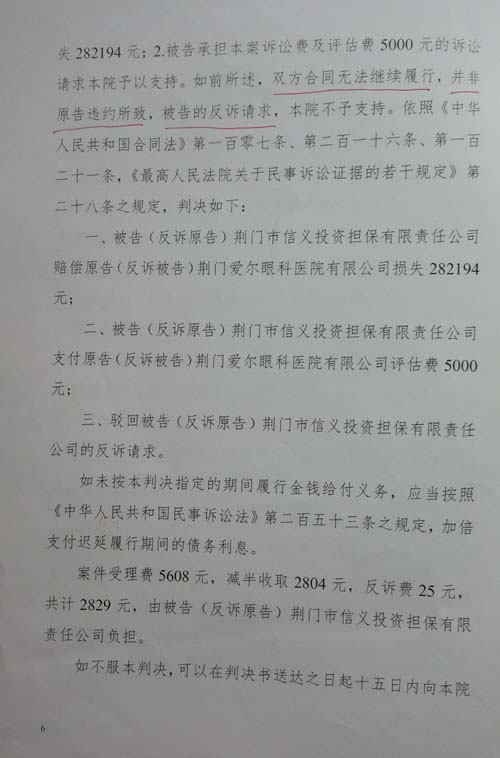 失282194元；2.被告承担本案诉讼费及评估费5000元的诉讼请求本院予以支持。如前所述，双方合同无法继续履行，并非原告违约所致，被告的反诉请求，本院不予支持。依照《中华人民共和国合同法》第一百零七条、第二百一十六条、第一百二十一条，《最高人民法院关于民事诉讼证据的若干规定》第二十八条之规定，判决如下：

一、被告（反诉原告）荆门市信义投资担保有限责任公司赔偿原告（反诉被告）荆门爱尔眼科医院有限公司损失282194元；

二、被告（反诉原告）荆门市信义投资担保有限责任公司支付原告（反诉被告）荆门爱尔眼科医院有限公司评估费5000元；

三、驳回被告（反诉原告）荆门市信义投资担保有限责任公司的反诉请求。

如未按本判决指定的期间履行金钱给付义务，应当按照《中华人民共和国民事诉讼法》第二百五十三条之规定，加倍支付迟延履行期间的债务利息。

案件受理费5608元，减半收取2804元，反诉费25元，共计2829元，由被告（反诉原告）荆门市信义投资担保有限责任公司负担。

如不服本判决，可以在判决书送达之日起十五日内向本院

6